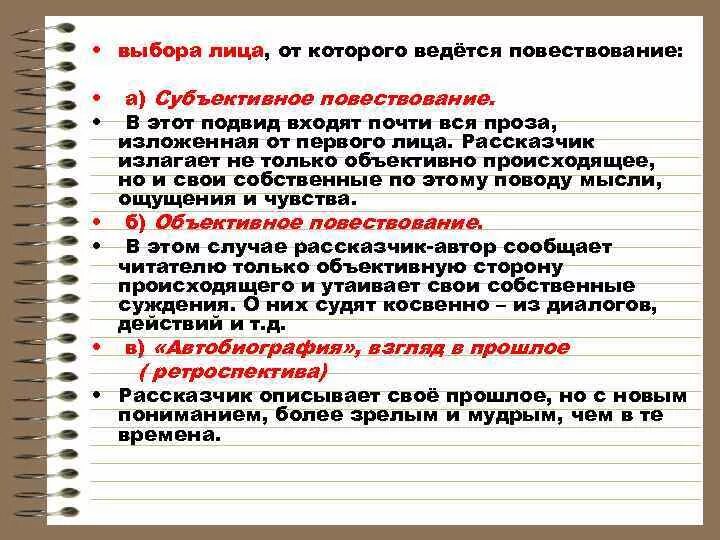 • выбора лица, от которого ведётся повествование:

• а) Субъективное повествование.

• В этот подвид входят почти вся проза, изложенная от первого лица. Рассказчик излагает не только объективно происходящее, но и свои собственные по этому поводу мысли, ощущения и чувства.

• б) Объективное повествование.

• В этом случае рассказчик-автор сообщает читателю только объективную сторону происходящего и утаивает свои собственные суждения. О них судят косвенно – из диалогов, действий и т.д.

• в) «Автобиография», взгляд в прошлое ( ретроспектива)

• Рассказчик описывает своё прошлое, но с новым пониманием, более зрелым и мудрым, чем в те времена.